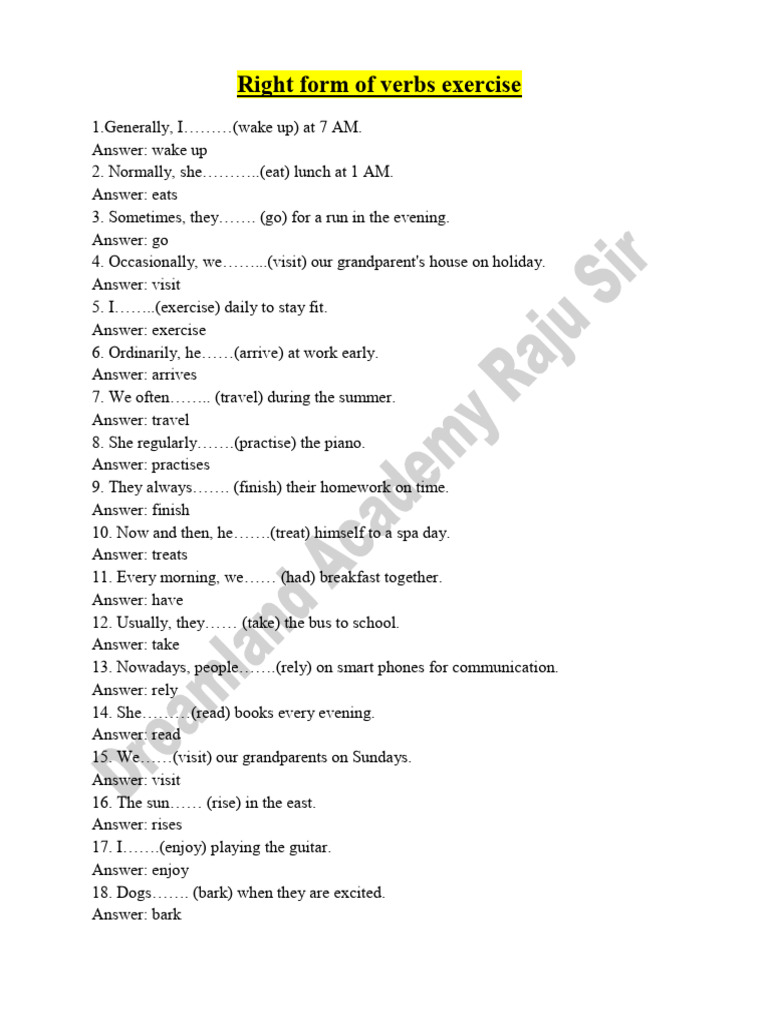 Right form of verbs exercise

1.Generally, I………(wake up) at 7 AM.
Answer: wake up
2. Normally, she………..(eat) lunch at 1 AM.
Answer: eats
3. Sometimes, they……. (go) for a run in the evening.
Answer: go
4. Occasionally, we……...(visit) our grandparent's house on holiday.
Answer: visit
5. I……..(exercise) daily to stay fit.
Answer: exercise
6. Ordinarily, he……(arrive) at work early.
Answer: arrives
7. We often…….. (travel) during the summer.
Answer: travel
8. She regularly…….(practise) the piano.
Answer: practises
9. They always……. (finish) their homework on time.
Answer: finish
10. Now and then, he…….(treat) himself to a spa day.
Answer: treats
11. Every morning, we…… (had) breakfast together.
Answer: have
12. Usually, they…… (take) the bus to school.
Answer: take
13. Nowadays, people…….(rely) on smart phones for communication.
Answer: rely
14. She………(read) books every evening.
Answer: read
15. We……(visit) our grandparents on Sundays.
Answer: visit
16. The sun…… (rise) in the east.
Answer: rises
17. I…….(enjoy) playing the guitar.
Answer: enjoy
18. Dogs……. (bark) when they are excited.
Answer: bark

Dreamland Academy Raju Sir